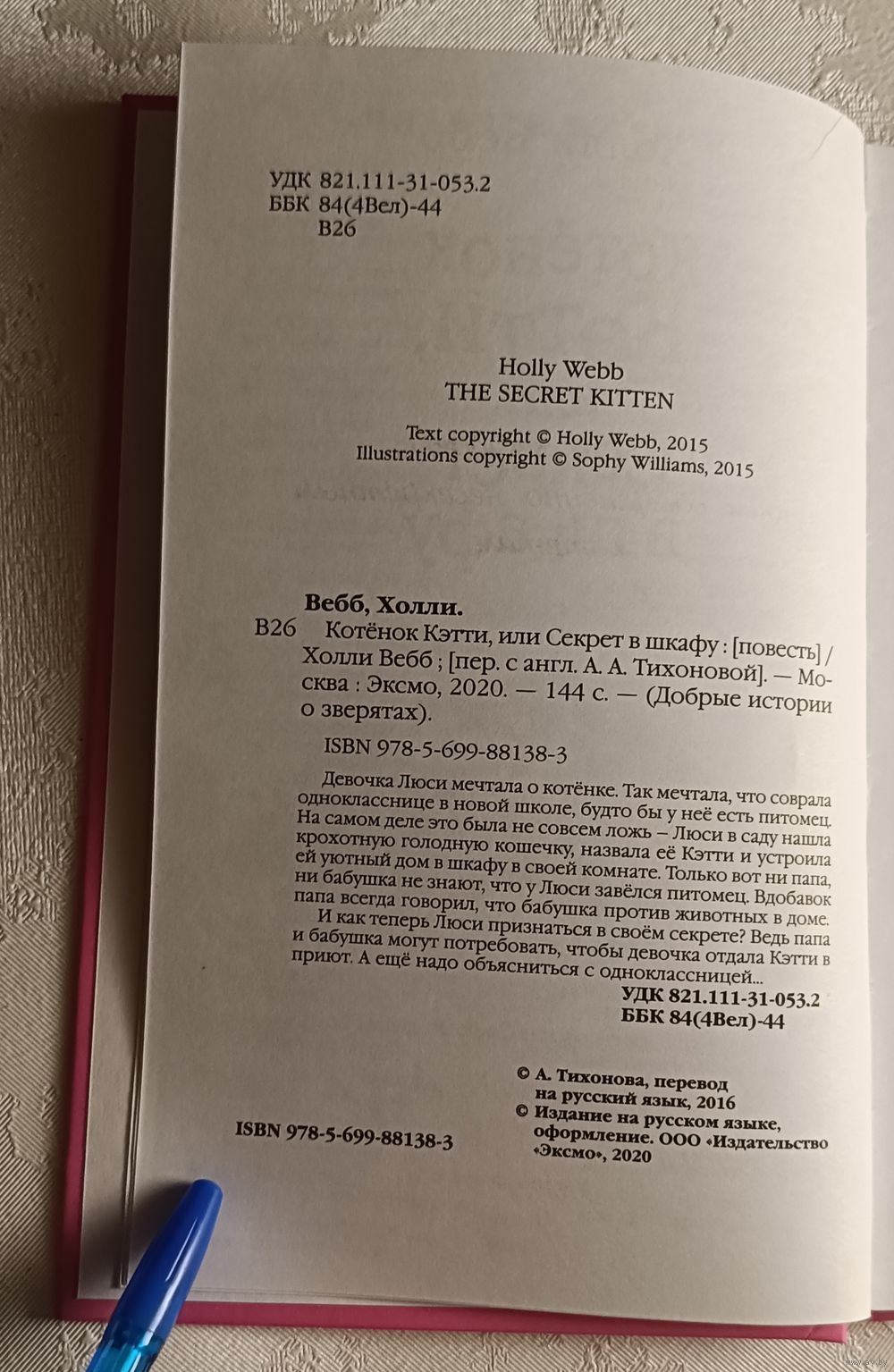 УДК 821.111-31-053.2
ББК 84(4Вел)-44
В26

Holly Webb
THE SECRET KITTEN

Text copyright © Holly Webb, 2015
Illustrations copyright © Sophy Williams, 2015

Вебб, Холли.
В26 Котёнок Кэтти, или Секрет в шкафу : [повесть] / Холли Вебб ; [пер. с англ. А. А. Тихоновой]. — Москва : Эксмо, 2020. — 144 с. — (Добрые истории о зверятах).

ISBN 978-5-699-88138-3

Девочка Люси мечтала о котёнке. Так мечтала, что соврала однокласснице в новой школе, будто бы у неё есть питомец. На самом деле это была не совсем ложь – Люси в саду нашла крохотную голодную кошечку, назвала её Кэтти и устроила ей уютный дом в шкафу в своей комнате. Только вот ни папа, ни бабушка не знают, что у Люси завёлся питомец. Вдобавок папа всегда говорил, что бабушка против животных в доме.

И как теперь Люси признаться в своём секрете? Ведь папа и бабушка могут потребовать, чтобы девочка отдала Кэтти в приют. А ещё надо объясниться с одноклассницей...

УДК 821.111-31-053.2
ББК 84(4Вел)-44

© А. Тихонова, перевод на русский язык, 2016
© Издание на русском языке, оформление. ООО «Издательство «Эксмо», 2020

ISBN 978-5-699-88138-3